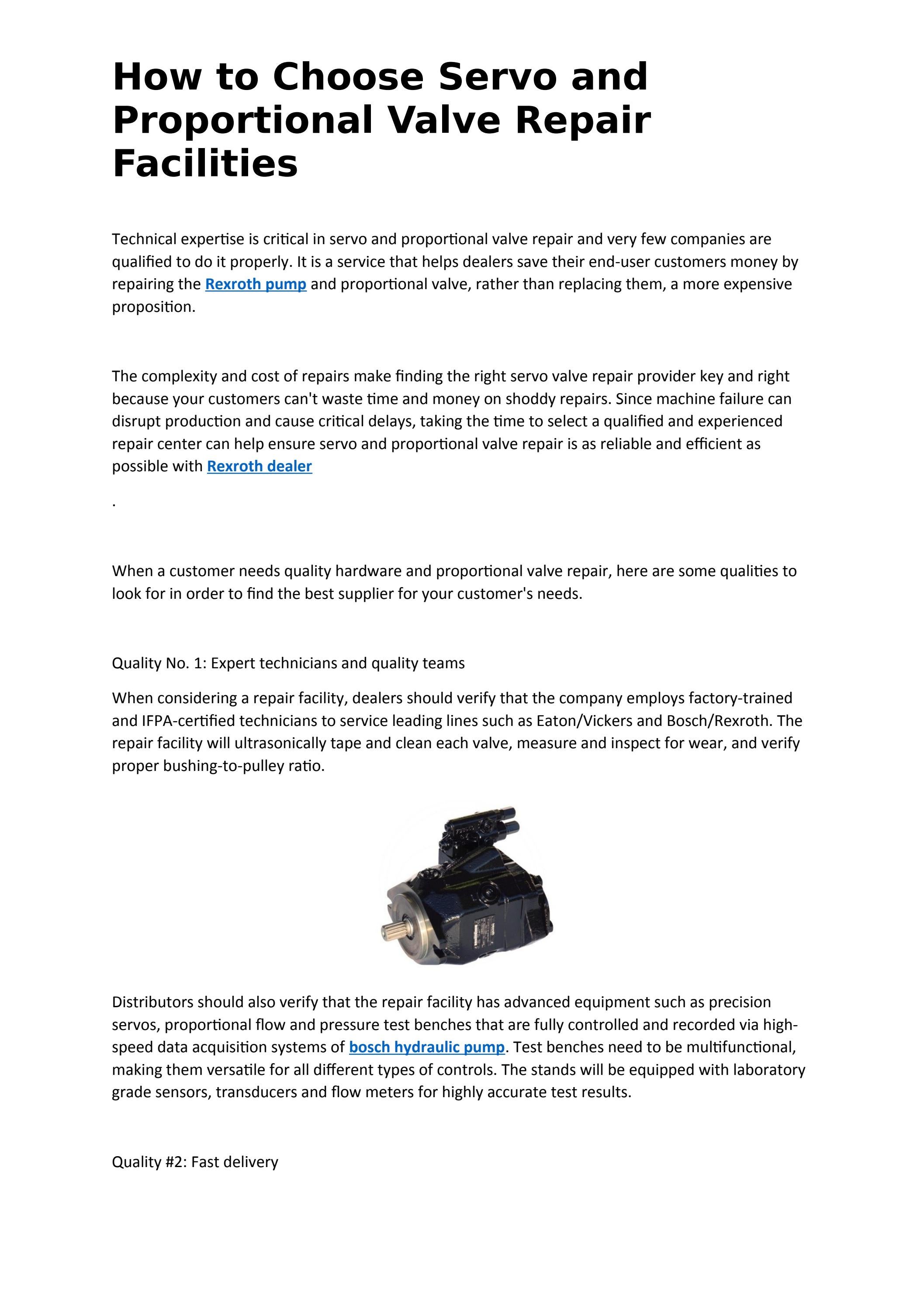 How to Choose Servo and Proportional Valve Repair Facilities

Technical expertise is critical in servo and proportional valve repair and very few companies are qualified to do it properly. It is a service that helps dealers save their end-user customers money by repairing the Rexroth pump and proportional valve, rather than replacing them, a more expensive proposition.

The complexity and cost of repairs make finding the right servo valve repair provider key and right because your customers can't waste time and money on shoddy repairs. Since machine failure can disrupt production and cause critical delays, taking the time to select a qualified and experienced repair center can help ensure servo and proportional valve repair is as reliable and efficient as possible with Rexroth dealer

.

When a customer needs quality hardware and proportional valve repair, here are some qualities to look for in order to find the best supplier for your customer's needs.

Quality No. 1: Expert technicians and quality teams

When considering a repair facility, dealers should verify that the company employs factory-trained and IFPA-certified technicians to service leading lines such as Eaton/Vickers and Bosch/Rexroth. The repair facility will ultrasonically tape and clean each valve, measure and inspect for wear, and verify proper bushing-to-pulley ratio.

Distributors should also verify that the repair facility has advanced equipment such as precision servos, proportional flow and pressure test benches that are fully controlled and recorded via high-speed data acquisition systems of bosch hydraulic pump. Test benches need to be multifunctional, making them versatile for all different types of controls. The stands will be equipped with laboratory grade sensors, transducers and flow meters for highly accurate test results.

Quality #2: Fast delivery